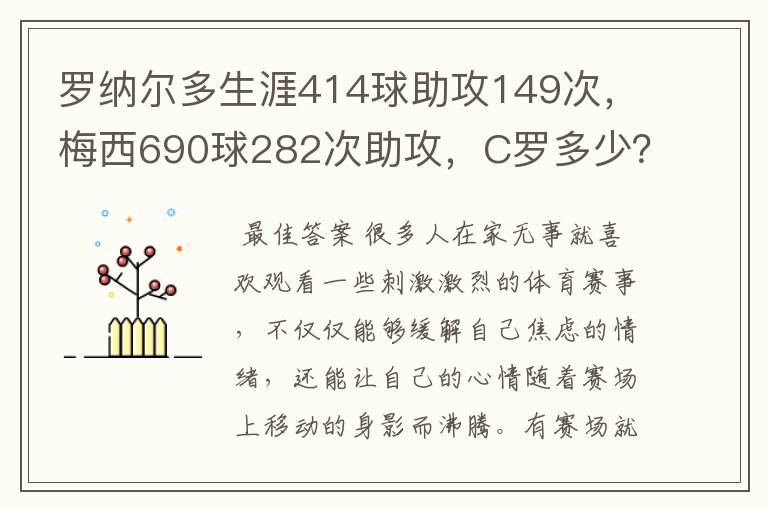 罗纳尔多生涯414球助攻149次，梅西690球282次助攻，C罗多少？

最佳答案 很多人在家无事就喜欢观看一些刺激激烈的体育赛事，不仅仅能够缓解自己焦虑的情绪，还能让自己的心情随着赛场上移动的身影而沸腾。有赛场就